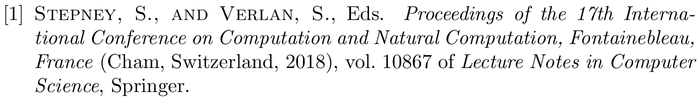 [1] Stepney, S., and Verlan, S., Eds. Proceedings of the 17th International Conference on Computation and Natural Computation, Fontainebleau, France (Cham, Switzerland, 2018), vol. 10867 of Lecture Notes in Computer Science, Springer.